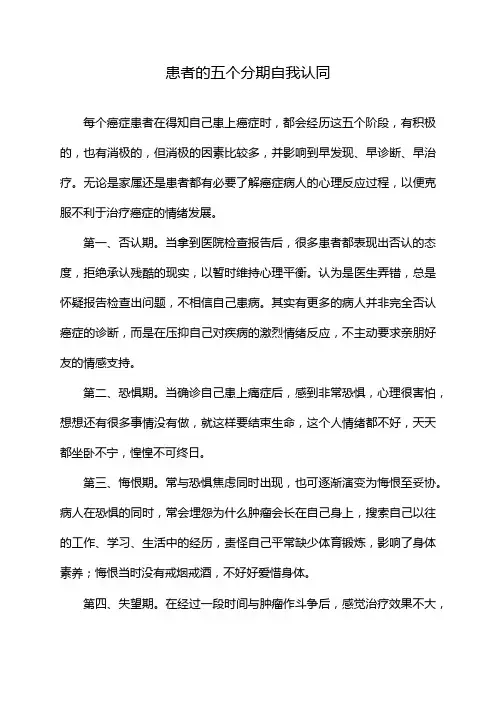 患者的五个分期自我认同

每个癌症患者在得知自己患上癌症时，都会经历这五个阶段，有积极的，也有消极的，但消极的因素比较多，并影响到早发现、早诊断、早治疗。无论是家属还是患者都有必要了解癌症病人的心理反应过程，以便克服不利于治疗癌症的情绪发展。

第一、否认期。当拿到医院检查报告后，很多患者都表现出否认的态度，拒绝承认残酷的现实，以暂时维持心理平衡。认为是医生弄错，总是怀疑报告检查出问题，不相信自己患病。其实有更多的病人并非完全否认癌症的诊断，而是在压抑自己对疾病的激烈情绪反应，不主动要求亲朋好友的情感支持。

第二、恐惧期。当确诊自己患上癌症后，感到非常恐惧，心理很害怕，想想还有很多事情没有做，就这样要结束生命，这个人情绪都不好，天天都坐卧不宁，惶惶不可终日。

第三、悔恨期。常与恐惧焦虑同时出现，也可逐渐演变为悔恨至妥协。病人在恐惧的同时，常会埋怨为什么肿瘤会长在自己身上，搜索自己以往的工作、学习、生活中的经历，责怪自己平常缺少体育锻炼，影响了身体素养；悔恨当时没有戒烟戒酒，不好好爱惜身体。

第四、失望期。在经过一段时间与肿瘤作斗争后，感觉治疗效果不大，